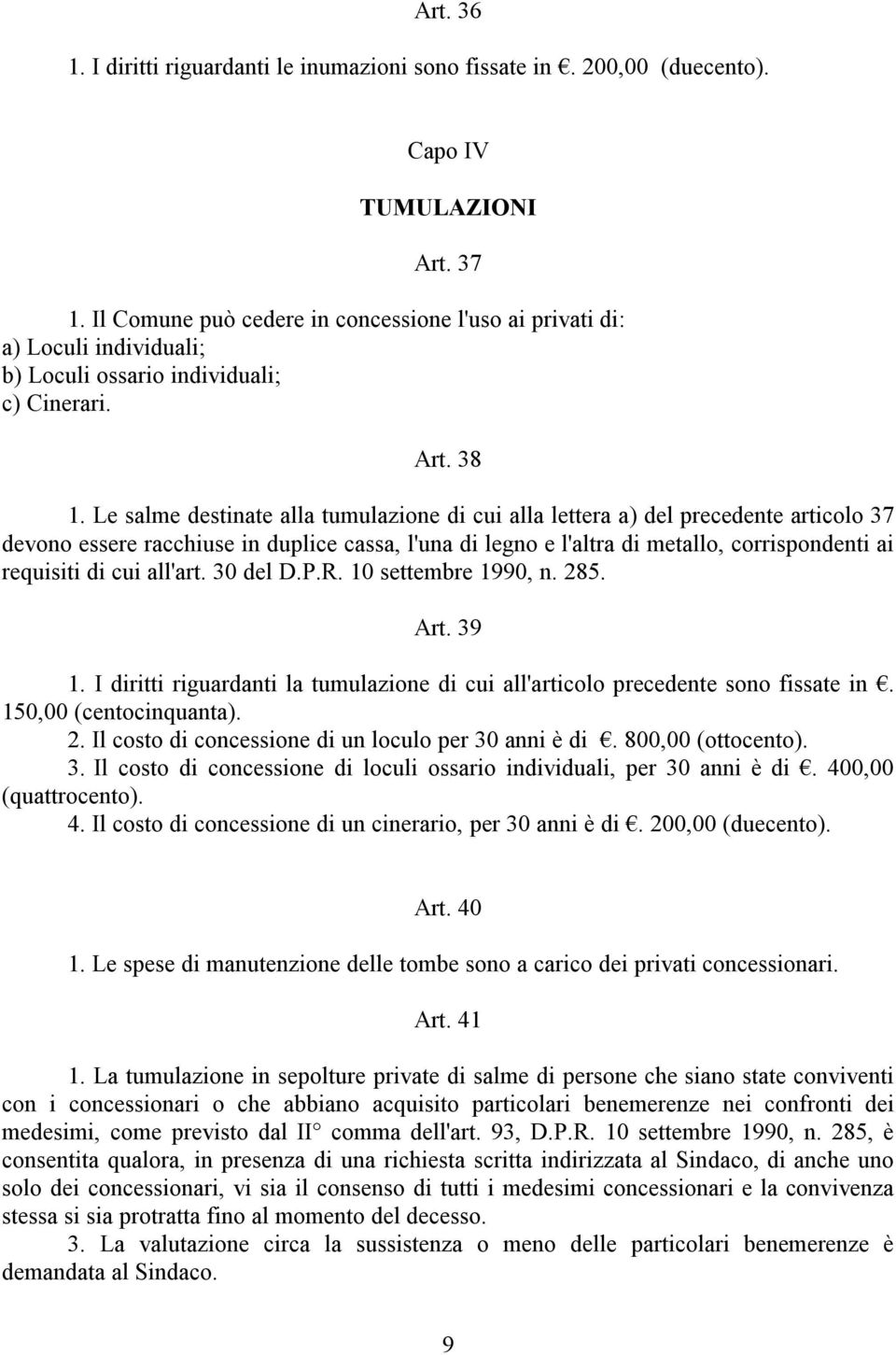 Art. 36

1. I diritti riguardanti le inumazioni sono fissate in €. 200,00 (duecento).

Capo IV

TUMULAZIONI

Art. 37

1. Il Comune può cedere in concessione l'uso ai privati di:
a) Loculi individuali;
b) Loculi ossario individuali;
c) Cinerari.

Art. 38

1. Le salme destinate alla tumulazione di cui alla lettera a) del precedente articolo 37 devono essere racchiuse in duplice cassa, l'una di legno e l'altra di metallo, corrispondenti ai requisiti di cui all'art. 30 del D.P.R. 10 settembre 1990, n. 285.

Art. 39

1. I diritti riguardanti la tumulazione di cui all'articolo precedente sono fissate in €. 150,00 (centocinquanta).
2. Il costo di concessione di un loculo per 30 anni è di €. 800,00 (ottocento).
3. Il costo di concessione di loculi ossario individuali, per 30 anni è di €. 400,00 (quattrocento).
4. Il costo di concessione di un cinerario, per 30 anni è di €. 200,00 (duecento).

Art. 40

1. Le spese di manutenzione delle tombe sono a carico dei privati concessionari.

Art. 41

1. La tumulazione in sepolture private di salme di persone che siano state conviventi con i concessionari o che abbiano acquisito particolari benemerenze nei confronti dei medesimi, come previsto dal II° comma dell'art. 93, D.P.R. 10 settembre 1990, n. 285, è consentita qualora, in presenza di una richiesta scritta indirizzata al Sindaco, di anche uno solo dei concessionari, vi sia il consenso di tutti i medesimi concessionari e la convivenza stessa si sia protratta fino al momento del decesso.

3. La valutazione circa la sussistenza o meno delle particolari benemerenze è demandata al Sindaco.

9